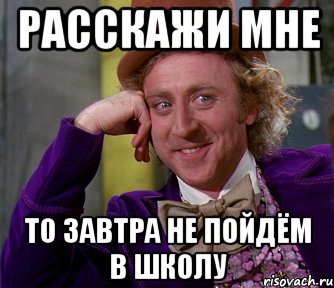 РАССКАЖИ МНЕ

ТО ЗАВТРА НЕ ПОЙДЁМ В ШКОЛУ

risovach.ru